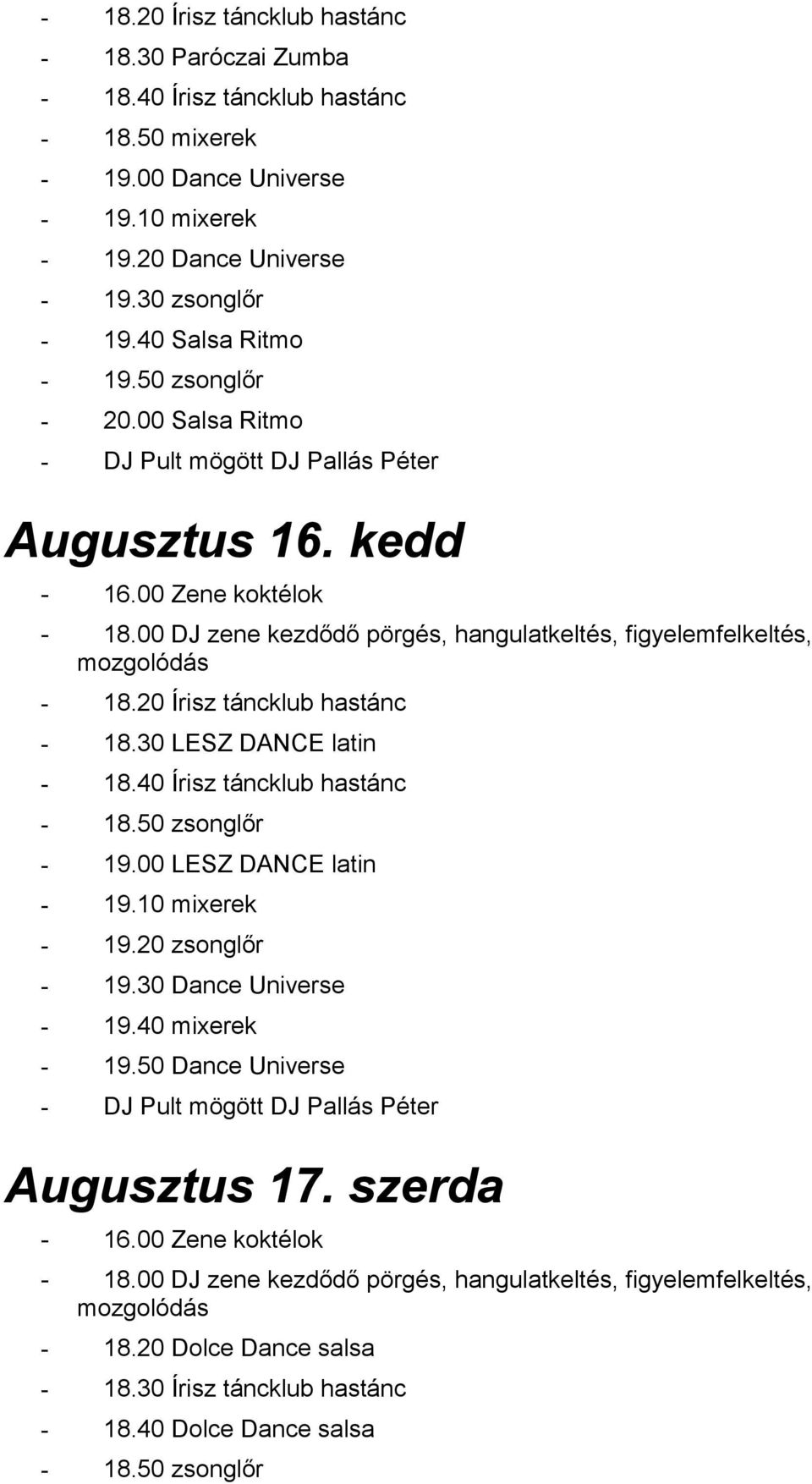 - 18.20 Írisz táncklub hastánc
- 18.30 Paróczai Zumba
- 18.40 Írisz táncklub hastánc
- 18.50 mixerek
- 19.00 Dance Universe
- 19.10 mixerek
- 19.20 Dance Universe
- 19.30 zsonglőr
- 19.40 Salsa Ritmo
- 19.50 zsonglőr
- 20.00 Salsa Ritmo
- DJ Pult mögött DJ Pallás Péter

Augusztus 16. kedd

- 16.00 Zene koktélok
- 18.00 DJ zene kezdődő pörgés, hangulatkeltés, figyelemfelkeltés, mozgolódás
- 18.20 Írisz táncklub hastánc
- 18.30 LESZ DANCE latin
- 18.40 Írisz táncklub hastánc
- 18.50 zsonglőr
- 19.00 LESZ DANCE latin
- 19.10 mixerek
- 19.20 zsonglőr
- 19.30 Dance Universe
- 19.40 mixerek
- 19.50 Dance Universe
- DJ Pult mögött DJ Pallás Péter

Augusztus 17. szerda

- 16.00 Zene koktélok
- 18.00 DJ zene kezdődő pörgés, hangulatkeltés, figyelemfelkeltés, mozgolódás
- 18.20 Dolce Dance salsa
- 18.30 Írisz táncklub hastánc
- 18.40 Dolce Dance salsa
- 18.50 zsonglőr